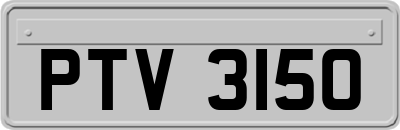 PTV 3150